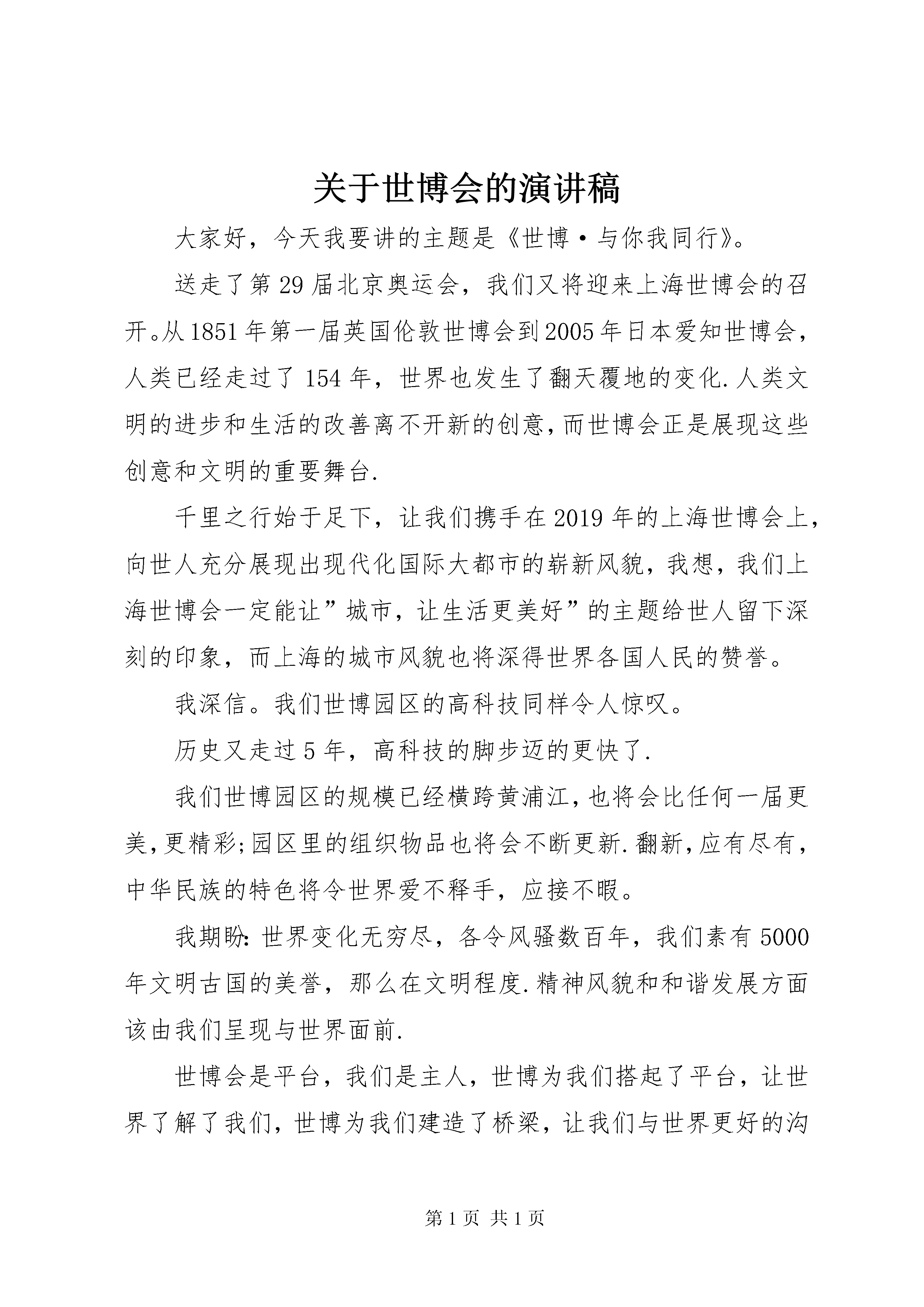 关于世博会的演讲稿

大家好，今天我要讲的主题是《世博·与你我同行》。

送走了第29届北京奥运会，我们又将迎来上海世博会的召开。从1851年第一届英国伦敦世博会到2005年日本爱知世博会，人类已经走过了154年，世界也发生了翻天覆地的变化.人类文明的进步和生活的改善离不开新的创意，而世博会正是展现这些创意和文明的重要舞台.

千里之行始于足下，让我们携手在2019年的上海世博会上，向世人充分展现出现代化国际大都市的崭新风貌，我想，我们上海世博会一定能让”城市，让生活更美好”的主题给世人留下深刻的印象，而上海的城市风貌也将深得世界各国人民的赞誉。

我深信。我们世博园区的高科技同样令人惊叹。

历史又走过5年，高科技的脚步迈的更快了.

我们世博园区的规模已经横跨黄浦江，也将会比任何一届更美，更精彩；园区里的组织物品也将会不断更新.翻新，应有尽有，中华民族的特色将令世界爱不释手，应接不暇。

我期盼：世界变化无穷尽，各令风骚数百年，我们素有5000年文明古国的美誉，那么在文明程度.精神风貌和和谐发展方面该由我们呈现与世界面前.

世博会是平台，我们是主人，世博为我们搭起了平台，让世界了解了我们，世博为我们建造了桥梁，让我们与世界更好的沟

第1页 共1页